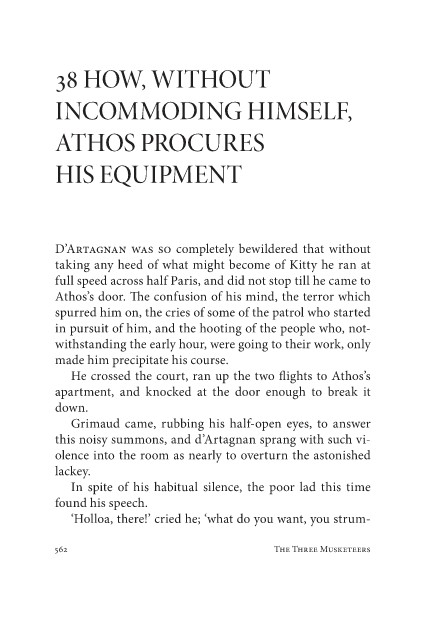 38 HOW, WITHOUT INCOMMODING HIMSELF, ATHOS PROCURES HIS EQUIPMENT

D'Artagnan was so completely bewildered that without taking any heed of what might become of Kitty he ran at full speed across half Paris, and did not stop till he came to Athos's door. The confusion of his mind, the terror which spurred him on, the cries of some of the patrol who started in pursuit of him, and the hooting of the people who, notwithstanding the early hour, were going to their work, only made him precipitate his course.

He crossed the court, ran up the two flights to Athos's apartment, and knocked at the door enough to break it down.

Grimaud came, rubbing his half-open eyes, to answer this noisy summons, and d'Artagnan sprang with such violence into the room as nearly to overturn the astonished lackey.

In spite of his habitual silence, the poor lad this time found his speech.

'Holloa, there!' cried he; 'what do you want, you strum-

562 The Three Musketeers